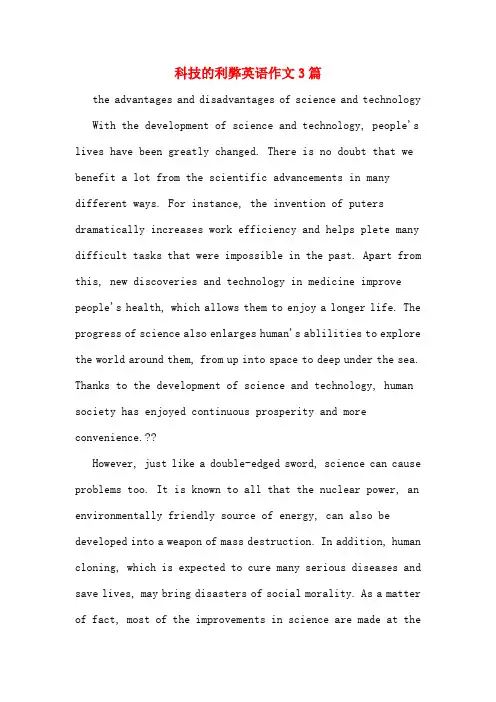 科技的利弊英语作文3篇

the advantages and disadvantages of science and technology

With the development of science and technology, people's lives have been greatly changed. There is no doubt that we benefit a lot from the scientific advancements in many different ways. For instance, the invention of puters dramatically increases work efficiency and helps plete many difficult tasks that were impossible in the past. Apart from this, new discoveries and technology in medicine improve people's health, which allows them to enjoy a longer life. The progress of science also enlarges human's ablilities to explore the world around them, from up into space to deep under the sea. Thanks to the development of science and technology, human society has enjoyed continuous prosperity and more convenience.??

However, just like a double-edged sword, science can cause problems too. It is known to all that the nuclear power, an environmentally friendly source of energy, can also be developed into a weapon of mass destruction. In addition, human cloning, which is expected to cure many serious diseases and save lives, may bring disasters of social morality. As a matter of fact, most of the improvements in science are made at the